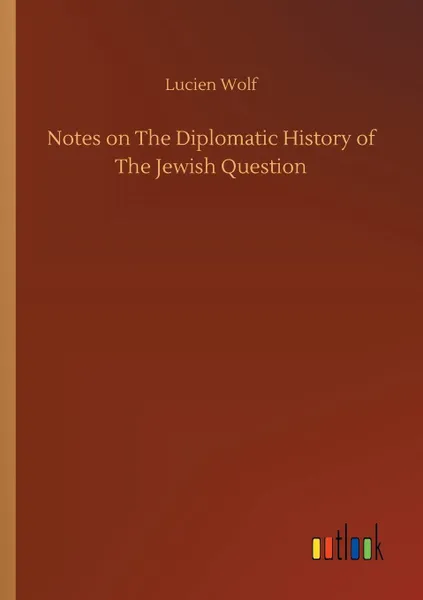 Lucien Wolf

Notes on The Diplomatic History of The Jewish Question

outlook